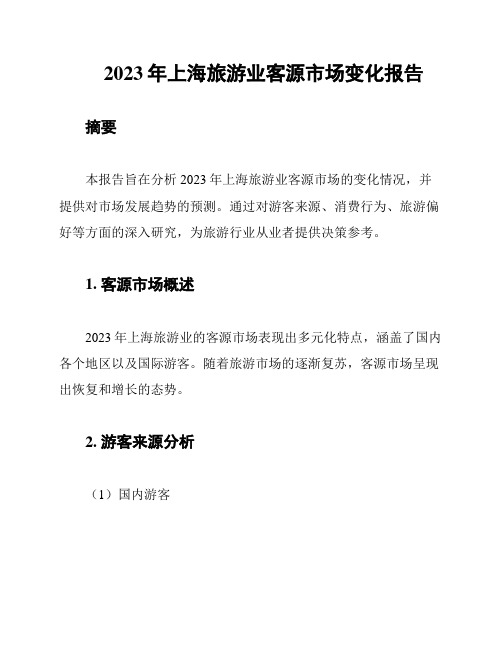 2023 年上海旅游业客源市场变化报告

摘要

本报告旨在分析 2023 年上海旅游业客源市场的变化情况，并提供对市场发展趋势的预测。通过对游客来源、消费行为、旅游偏好等方面的深入研究，为旅游行业从业者提供决策参考。

1. 客源市场概述

2023 年上海旅游业的客源市场表现出多元化特点，涵盖了国内各个地区以及国际游客。随着旅游市场的逐渐复苏，客源市场呈现出恢复和增长的态势。

2. 游客来源分析

（1）国内游客